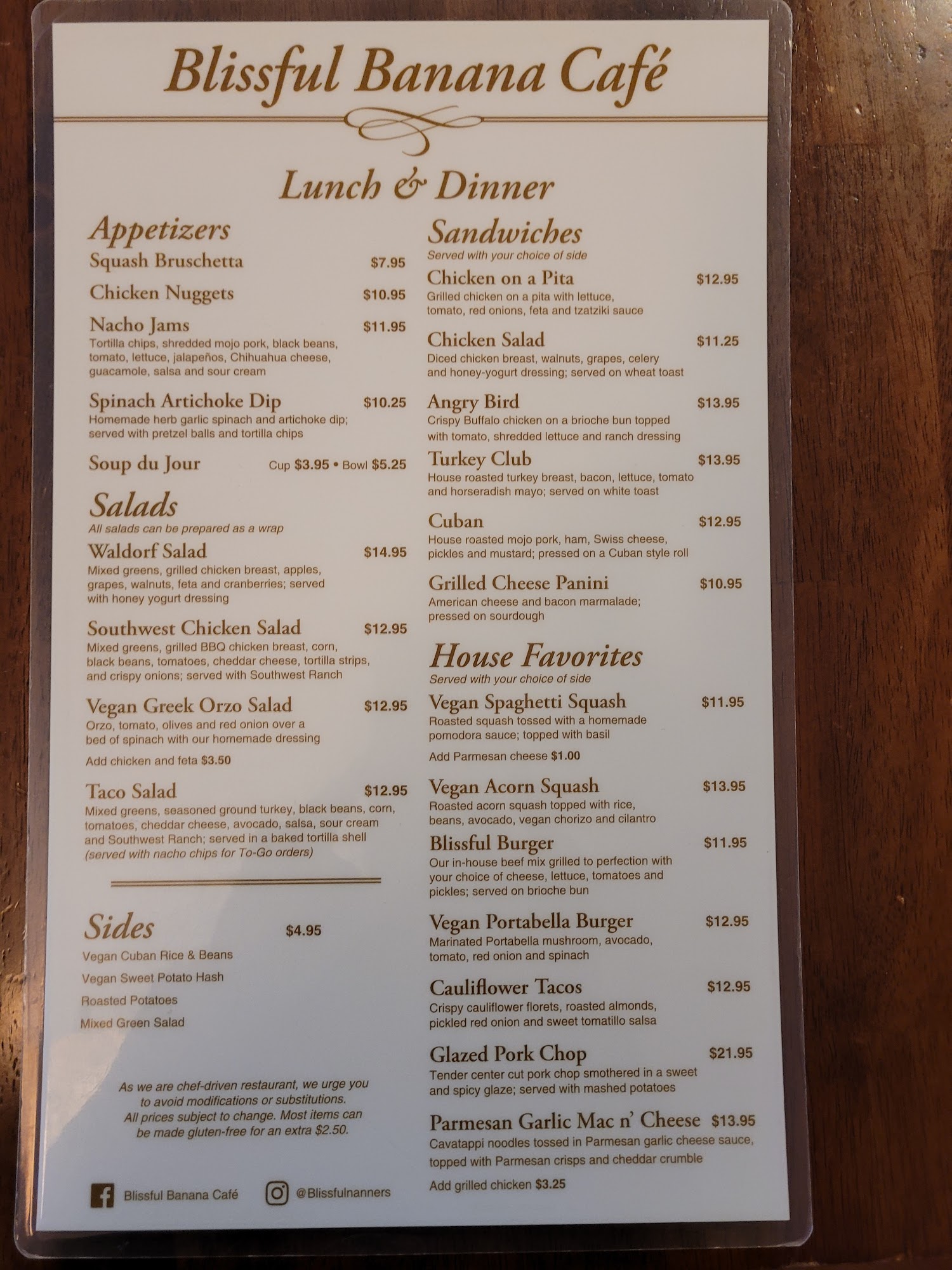 Blissful Banana Café

Lunch & Dinner

Appetizers

Squash Bruschetta $7.95

Chicken Nuggets $10.95

Nacho Jams $11.95
Tortilla chips, shredded mojo pork, black beans, tomato, lettuce, jalapeños, Chihuahua cheese, guacamole, salsa and sour cream

Spinach Artichoke Dip $10.25
Homemade herb garlic spinach and artichoke dip; served with pretzel balls and tortilla chips

Soup du Jour Cup $3.95 • Bowl $5.25

Salads
All salads can be prepared as a wrap

Waldorf Salad $14.95
Mixed greens, grilled chicken breast, apples, grapes, walnuts, feta and cranberries; served with honey yogurt dressing

Southwest Chicken Salad $12.95
Mixed greens, grilled BBQ chicken breast, corn, black beans, tomatoes, cheddar cheese, tortilla strips, and crispy onions; served with Southwest Ranch

Vegan Greek Orzo Salad $12.95
Orzo, tomato, olives and red onion over a bed of spinach with our homemade dressing
Add chicken and feta $3.50

Taco Salad $12.95
Mixed greens, seasoned ground turkey, black beans, corn, tomatoes, cheddar cheese, avocado, salsa, sour cream and Southwest Ranch; served in a baked tortilla shell (served with nacho chips for To-Go orders)

Sides $4.95
Vegan Cuban Rice & Beans
Vegan Sweet Potato Hash
Roasted Potatoes
Mixed Green Salad

As we are chef-driven restaurant, we urge you to avoid modifications or substitutions. All prices subject to change. Most items can be made gluten-free for an extra $2.50.

Blissful Banana Café @Blissfulnanners

Sandwiches
Served with your choice of side

Chicken on a Pita $12.95
Grilled chicken on a pita with lettuce, tomato, red onions, feta and tzatziki sauce

Chicken Salad $11.25
Diced chicken breast, walnuts, grapes, celery and honey-yogurt dressing; served on wheat toast

Angry Bird $13.95
Crispy Buffalo chicken on a brioche bun topped with tomato, shredded lettuce and ranch dressing

Turkey Club $13.95
House roasted turkey breast, bacon, lettuce, tomato and horseradish mayo; served on white toast

Cuban $12.95
House roasted mojo pork, ham, Swiss cheese, pickles and mustard; pressed on a Cuban style roll

Grilled Cheese Panini $10.95
American cheese and bacon marmalade; pressed on sourdough

House Favorites
Served with your choice of side

Vegan Spaghetti Squash $11.95
Roasted squash tossed with a homemade pomodora sauce; topped with basil
Add Parmesan cheese $1.00

Vegan Acorn Squash $13.95
Roasted acorn squash topped with rice, beans, avocado, vegan chorizo and cilantro

Blissful Burger $11.95
Our in-house beef mix grilled to perfection with your choice of cheese, lettuce, tomatoes and pickles; served on brioche bun

Vegan Portabella Burger $12.95
Marinated Portabella mushroom, avocado, tomato, red onion and spinach

Cauliflower Tacos $12.95
Crispy cauliflower florets, roasted almonds, pickled red onion and sweet tomatillo salsa

Glazed Pork Chop $21.95
Tender center cut pork chop smothered in a sweet and spicy glaze; served with mashed potatoes

Parmesan Garlic Mac n' Cheese $13.95
Cavatappi noodles tossed in Parmesan garlic cheese sauce, topped with Parmesan crisps and cheddar crumble
Add grilled chicken $3.25